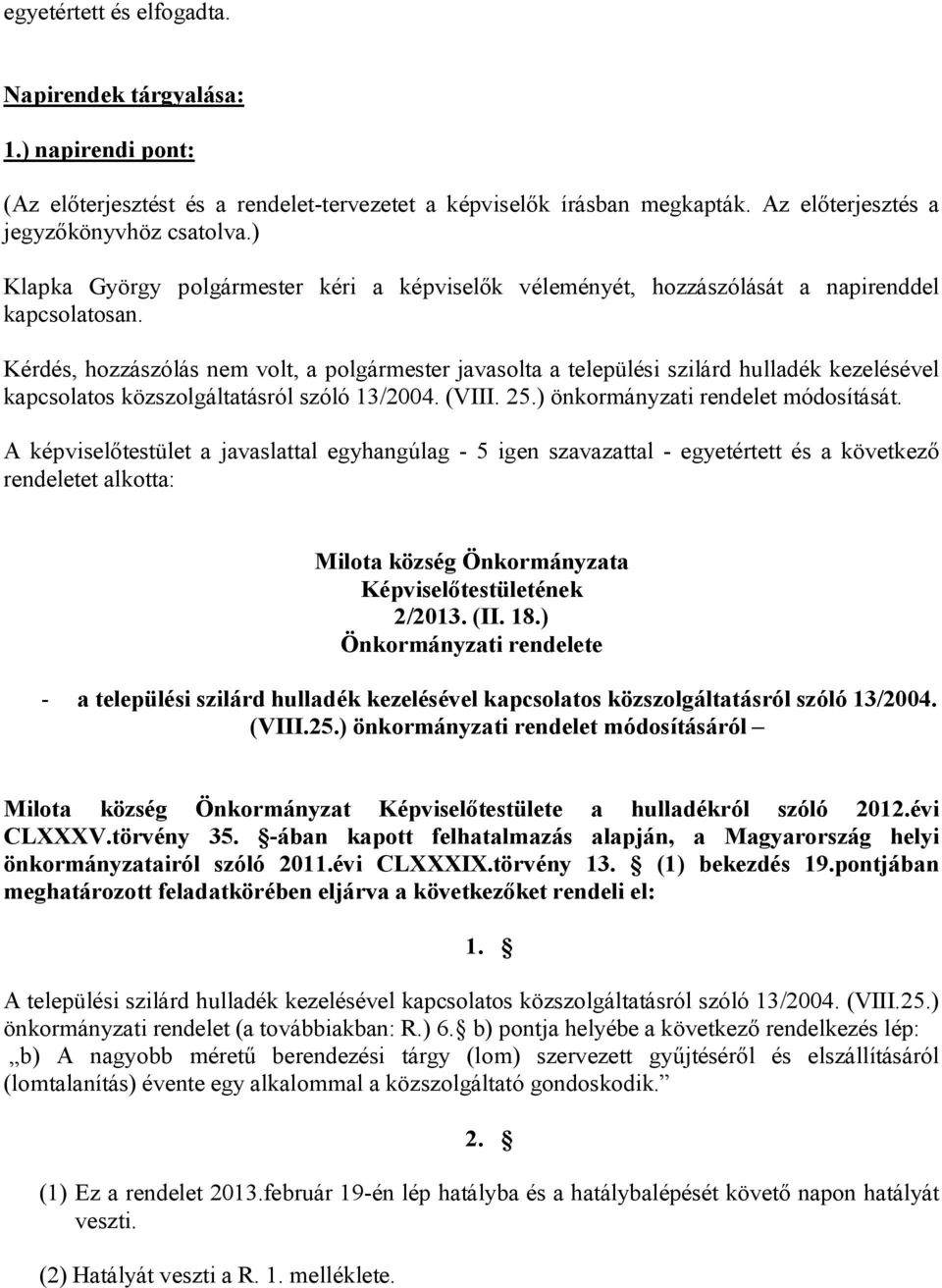 egyetértett és elfogadta.

Napirendek tárgyalása:

1.) napirendi pont:

(Az előterjesztést és a rendelet-tervezetet a képviselők írásban megkapták. Az előterjesztés a jegyzőkönyvhöz csatolva.)

Klapka György polgármester kéri a képviselők véleményét, hozzászólását a napirenddel kapcsolatosan.

Kérdés, hozzászólás nem volt, a polgármester javasolta a települési szilárd hulladék kezelésével kapcsolatos közszolgáltatásról szóló 13/2004. (VIII. 25.) önkormányzati rendelet módosítását.

A képviselőtestület a javaslattal egyhangúlag - 5 igen szavazattal - egyetértett és a következő rendeletet alkotta:

Milota község Önkormányzata
Képviselőtestületének
2/2013. (II. 18.)
Önkormányzati rendelete

- a települési szilárd hulladék kezelésével kapcsolatos közszolgáltatásról szóló 13/2004. (VIII.25.) önkormányzati rendelet módosításáról –

Milota község Önkormányzat Képviselőtestülete a hulladékról szóló 2012.évi CLXXXV.törvény 35. §-ában kapott felhatalmazás alapján, a Magyarország helyi önkormányzatairól szóló 2011.évi CLXXXIX.törvény 13. § (1) bekezdés 19.pontjában meghatározott feladatkörében eljárva a következőket rendeli el:

1. §

A települési szilárd hulladék kezelésével kapcsolatos közszolgáltatásról szóló 13/2004. (VIII.25.) önkormányzati rendelet (a továbbiakban: R.) 6.§ b) pontja helyébe a következő rendelkezés lép: „b) A nagyobb méretű berendezési tárgy (lom) szervezett gyűjtéséről és elszállításáról (lomtalanítás) évente egy alkalommal a közszolgáltató gondoskodik.”

2. §

(1) Ez a rendelet 2013.február 19-én lép hatályba és a hatálybalépését követő napon hatályát veszti.

(2) Hatályát veszti a R. 1. melléklete.